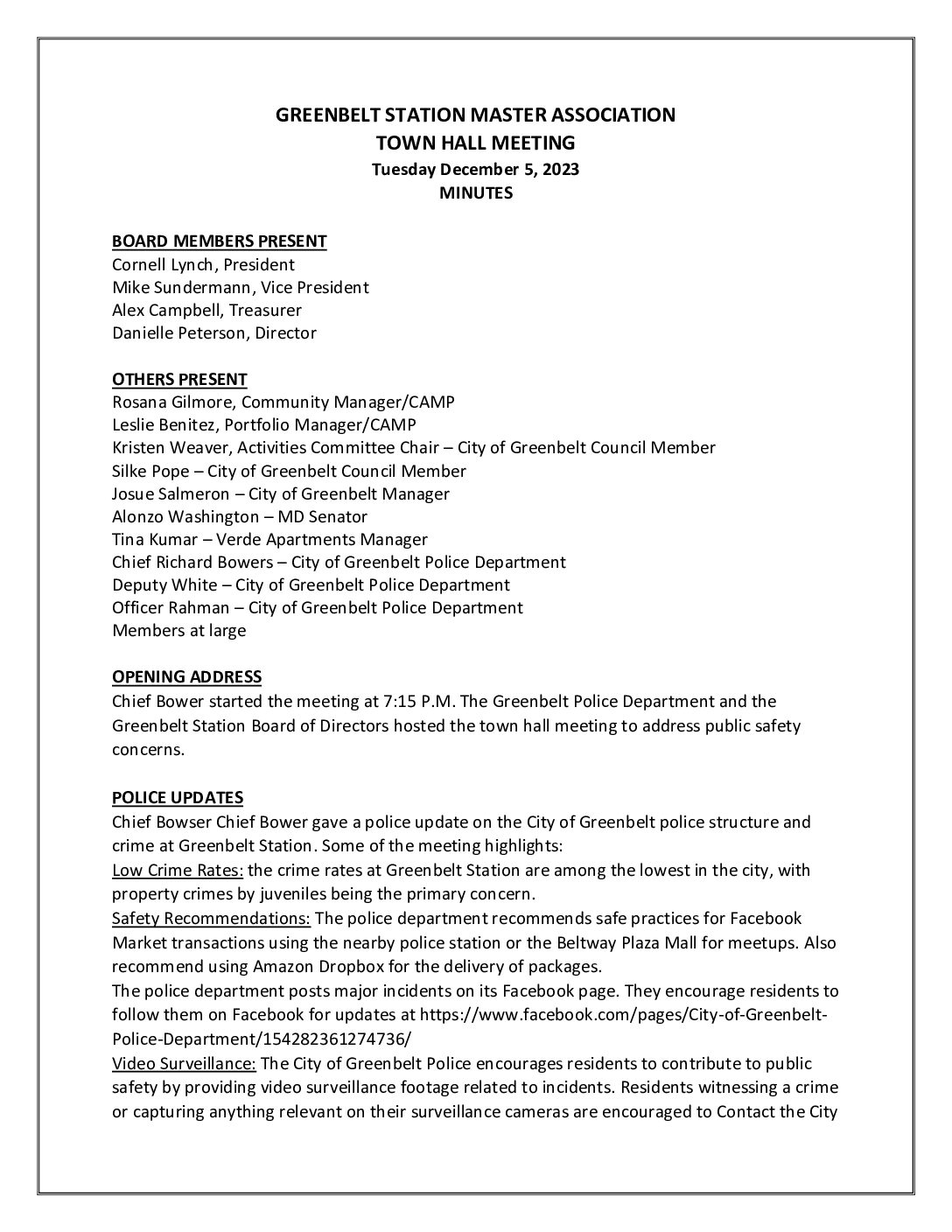 GREENBELT STATION MASTER ASSOCIATION
TOWN HALL MEETING
Tuesday December 5, 2023
MINUTES

BOARD MEMBERS PRESENT
Cornell Lynch, President
Mike Sundermann, Vice President
Alex Campbell, Treasurer
Danielle Peterson, Director

OTHERS PRESENT
Rosana Gilmore, Community Manager/CAMP
Leslie Benitez, Portfolio Manager/CAMP
Kristen Weaver, Activities Committee Chair – City of Greenbelt Council Member
Silke Pope – City of Greenbelt Council Member
Josue Salmeron – City of Greenbelt Manager
Alonzo Washington – MD Senator
Tina Kumar – Verde Apartments Manager
Chief Richard Bowers – City of Greenbelt Police Department
Deputy White – City of Greenbelt Police Department
Officer Rahman – City of Greenbelt Police Department
Members at large

OPENING ADDRESS
Chief Bower started the meeting at 7:15 P.M. The Greenbelt Police Department and the Greenbelt Station Board of Directors hosted the town hall meeting to address public safety concerns.

POLICE UPDATES
Chief Bowser Chief Bower gave a police update on the City of Greenbelt police structure and crime at Greenbelt Station. Some of the meeting highlights:
Low Crime Rates: the crime rates at Greenbelt Station are among the lowest in the city, with property crimes by juveniles being the primary concern.
Safety Recommendations: The police department recommends safe practices for Facebook Market transactions using the nearby police station or the Beltway Plaza Mall for meetups. Also recommend using Amazon Dropbox for the delivery of packages.
The police department posts major incidents on its Facebook page. They encourage residents to follow them on Facebook for updates at https://www.facebook.com/pages/City-of-Greenbelt-Police-Department/154282361274736/
Video Surveillance: The City of Greenbelt Police encourages residents to contribute to public safety by providing video surveillance footage related to incidents. Residents witnessing a crime or capturing anything relevant on their surveillance cameras are encouraged to Contact the City